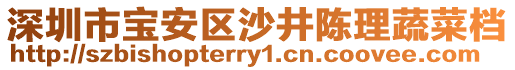 深圳市宝安区沙井陈理蔬菜档
http://szbishopterry1.cn.coovee.com